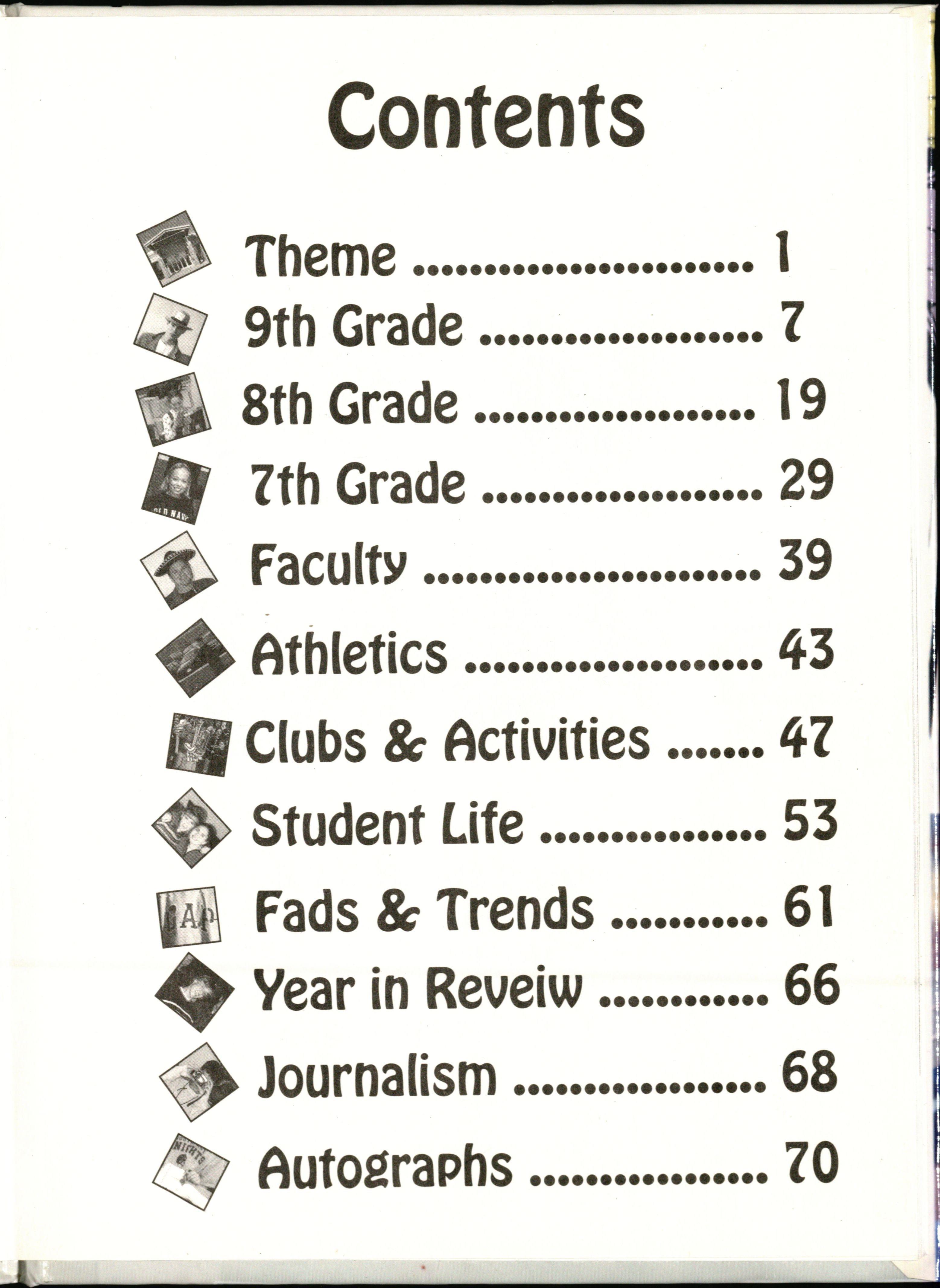 Contents

Theme 1
9th Grade 7
8th Grade 19
7th Grade 29
Faculty 39
Athletics 43
Clubs & Activities 47
Student Life 53
Fads & Trends 61
Year in Reveiw 66
Journalism 68
Autographs 70